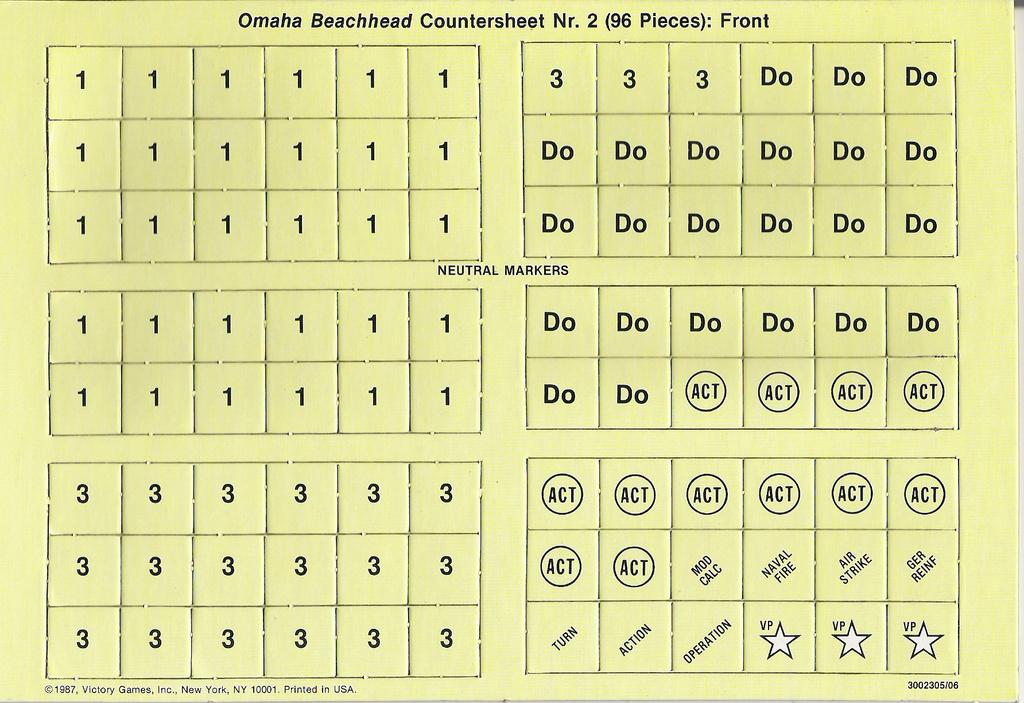 Omaha Beachhead Countersheet Nr. 2 (96 Pieces): Front

| 1 | 1 | 1 | 1 | 1 | 1 |
|---|---|---|---|---|---|
| 1 | 1 | 1 | 1 | 1 | 1 |
| 1 | 1 | 1 | 1 | 1 | 1 |

| 3 | 3 | 3 | Do | Do | Do |
|---|---|---|---|---|---|
| Do | Do | Do | Do | Do | Do |
| Do | Do | Do | Do | Do | Do |

NEUTRAL MARKERS

| 1 | 1 | 1 | 1 | 1 | 1 |
|---|---|---|---|---|---|
| 1 | 1 | 1 | 1 | 1 | 1 |

| Do | Do | Do | Do | Do | Do |
|---|---|---|---|---|---|
| Do | Do | ACT | ACT | ACT | ACT |

| 3 | 3 | 3 | 3 | 3 | 3 |
|---|---|---|---|---|---|
| 3 | 3 | 3 | 3 | 3 | 3 |
| 3 | 3 | 3 | 3 | 3 | 3 |

| ACT | ACT | ACT | ACT | ACT | ACT |
|---|---|---|---|---|---|
| ACT | ACT | MOD CALC | NAVAL FIRE | AIR STRIKE | GER REINF |
| TURN | ACTION | OPERATION | VP | VP | VP |

©1987, Victory Games, Inc., New York, NY 10001. Printed in USA.

3002305/06